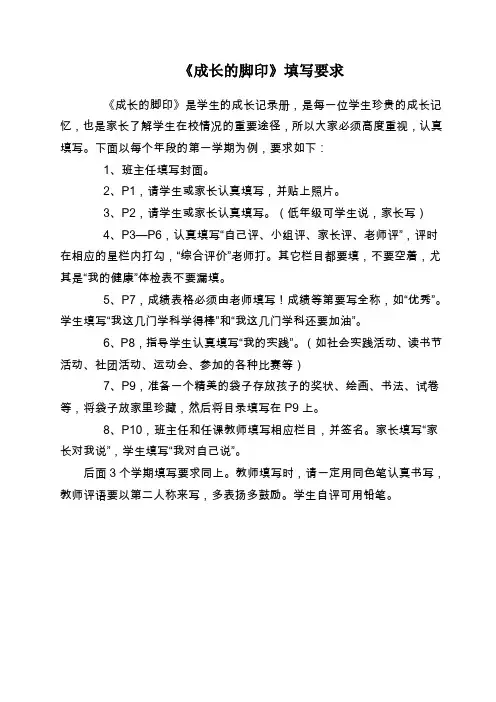 《成长的脚印》填写要求

《成长的脚印》是学生的成长记录册，是每一位学生珍贵的成长记忆，也是家长了解学生在校情况的重要途径，所以大家必须高度重视，认真填写。下面以每个年段的第一学期为例，要求如下：

1、班主任填写封面。

2、P1，请学生或家长认真填写，并贴上照片。

3、P2，请学生或家长认真填写。（低年级可学生说，家长写）

4、P3—P6，认真填写“自己评、小组评、家长评、老师评”，评时在相应的星栏内打勾，“综合评价”老师打。其它栏目都要填，不要空着，尤其是“我的健康”体检表不要漏填。

5、P7，成绩表格必须由老师填写！成绩等第要写全称，如“优秀”。学生填写“我这几门学科学得棒”和“我这几门学科还要加油”。

6、P8，指导学生认真填写“我的实践”。（如社会实践活动、读书节活动、社团活动、运动会、参加的各种比赛等）

7、P9，准备一个精美的袋子存放孩子的奖状、绘画、书法、试卷等，将袋子放家里珍藏，然后将目录填写在 P9 上。

8、P10，班主任和任课教师填写相应栏目，并签名。家长填写“家长对我说”，学生填写“我对自己说”。

后面 3 个学期填写要求同上。教师填写时，请一定用同色笔认真书写，教师评语要以第二人称来写，多表扬多鼓励。学生自评可用铅笔。